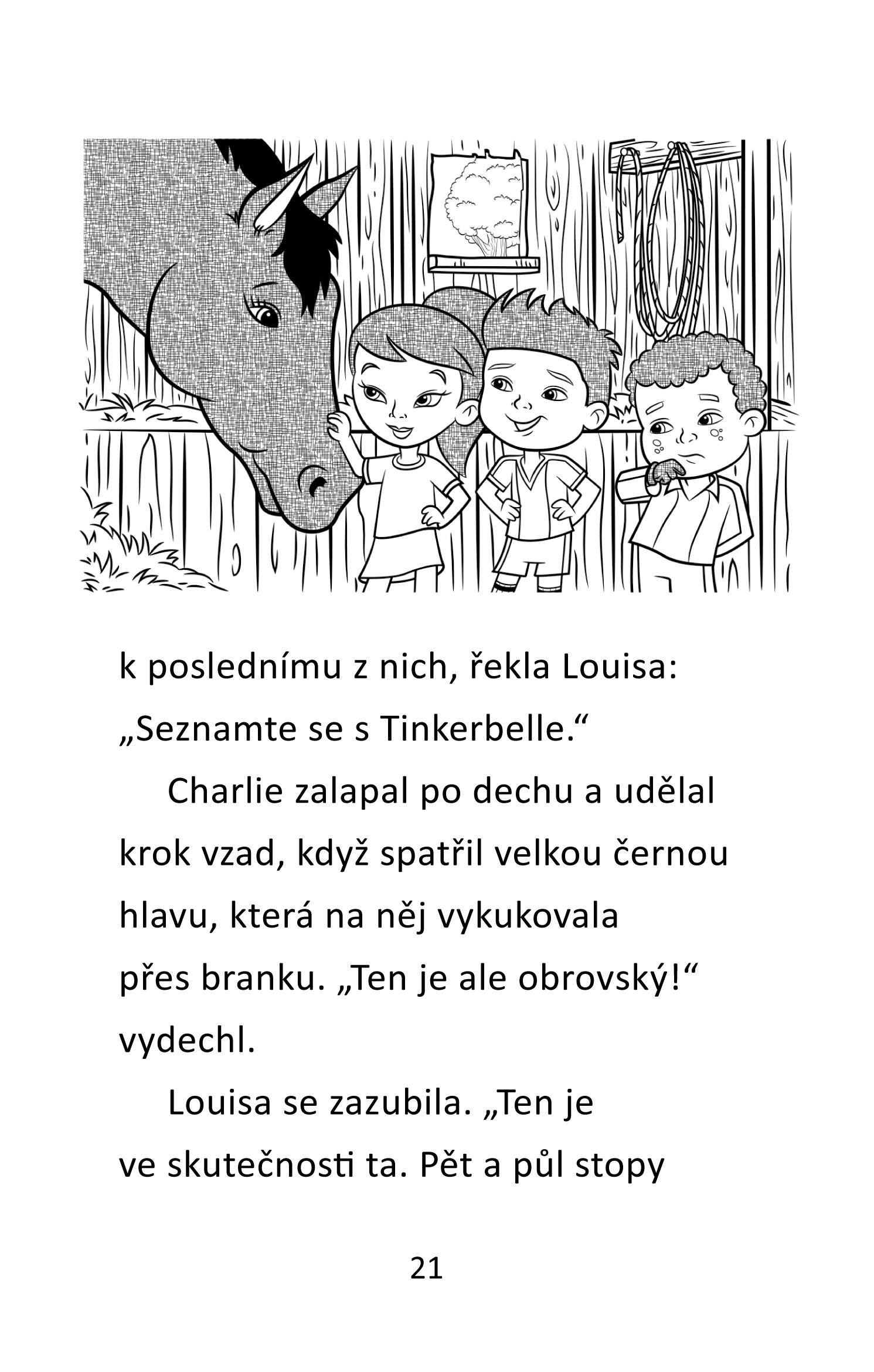 k poslednímu z nich, řekla Louisa: „Seznamte se s Tinkerbelle.“

Charlie zalapal po dechu a udělal krok vzad, když spatřil velkou černou hlavu, která na něj vykukovala přes branku. „Ten je ale obrovský!“ vydechl.

Louisa se zazubila. „Ten je ve skutečnosti ta. Pět a půl stopy

21